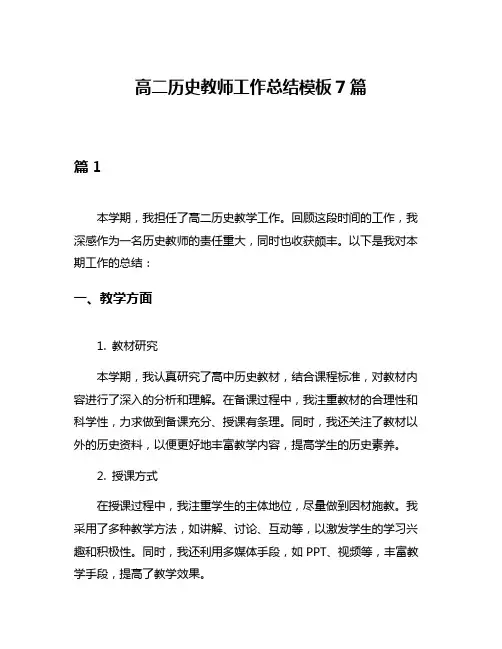 高二历史教师工作总结模板 7 篇

篇 1

本学期，我担任了高二历史教学工作。回顾这段时间的工作，我深感作为一名历史教师的责任重大，同时也收获颇丰。以下是我对本期工作的总结：

一、教学方面

1. 教材研究

本学期，我认真研究了高中历史教材，结合课程标准，对教材内容进行了深入的分析和理解。在备课过程中，我注重教材的合理性和科学性，力求做到备课充分、授课有条理。同时，我还关注了教材以外的历史资料，以便更好地丰富教学内容，提高学生的历史素养。

2. 授课方式

在授课过程中，我注重学生的主体地位，尽量做到因材施教。我采用了多种教学方法，如讲解、讨论、互动等，以激发学生的学习兴趣和积极性。同时，我还利用多媒体手段，如 PPT、视频等，丰富教学手段，提高了教学效果。